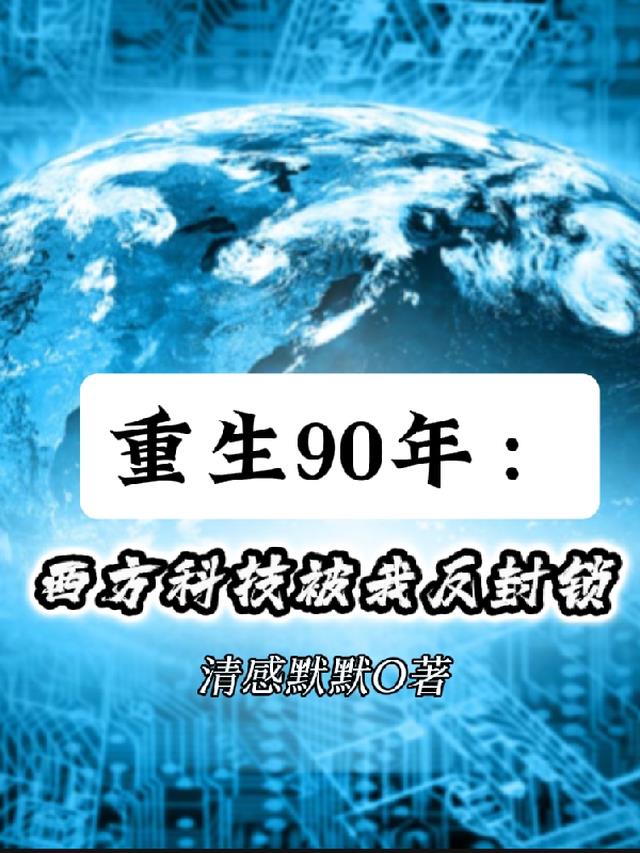 重生90年：

西方科技被我反封锁

清感默默O著